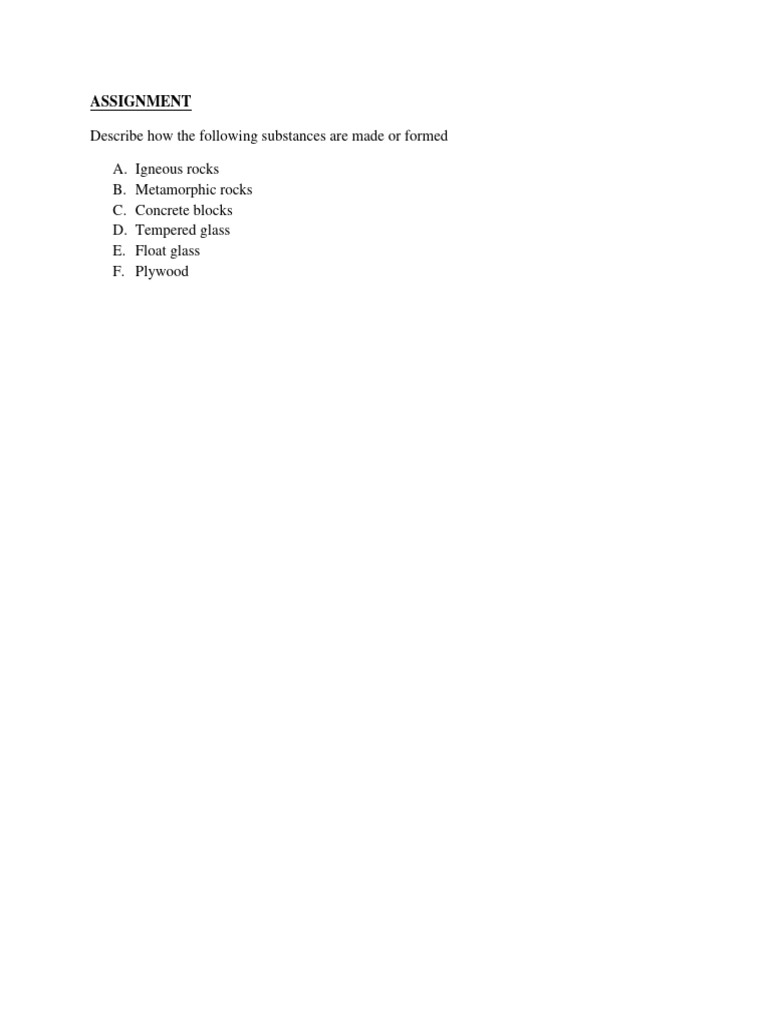 ASSIGNMENT

Describe how the following substances are made or formed

A. Igneous rocks
B. Metamorphic rocks
C. Concrete blocks
D. Tempered glass
E. Float glass
F. Plywood